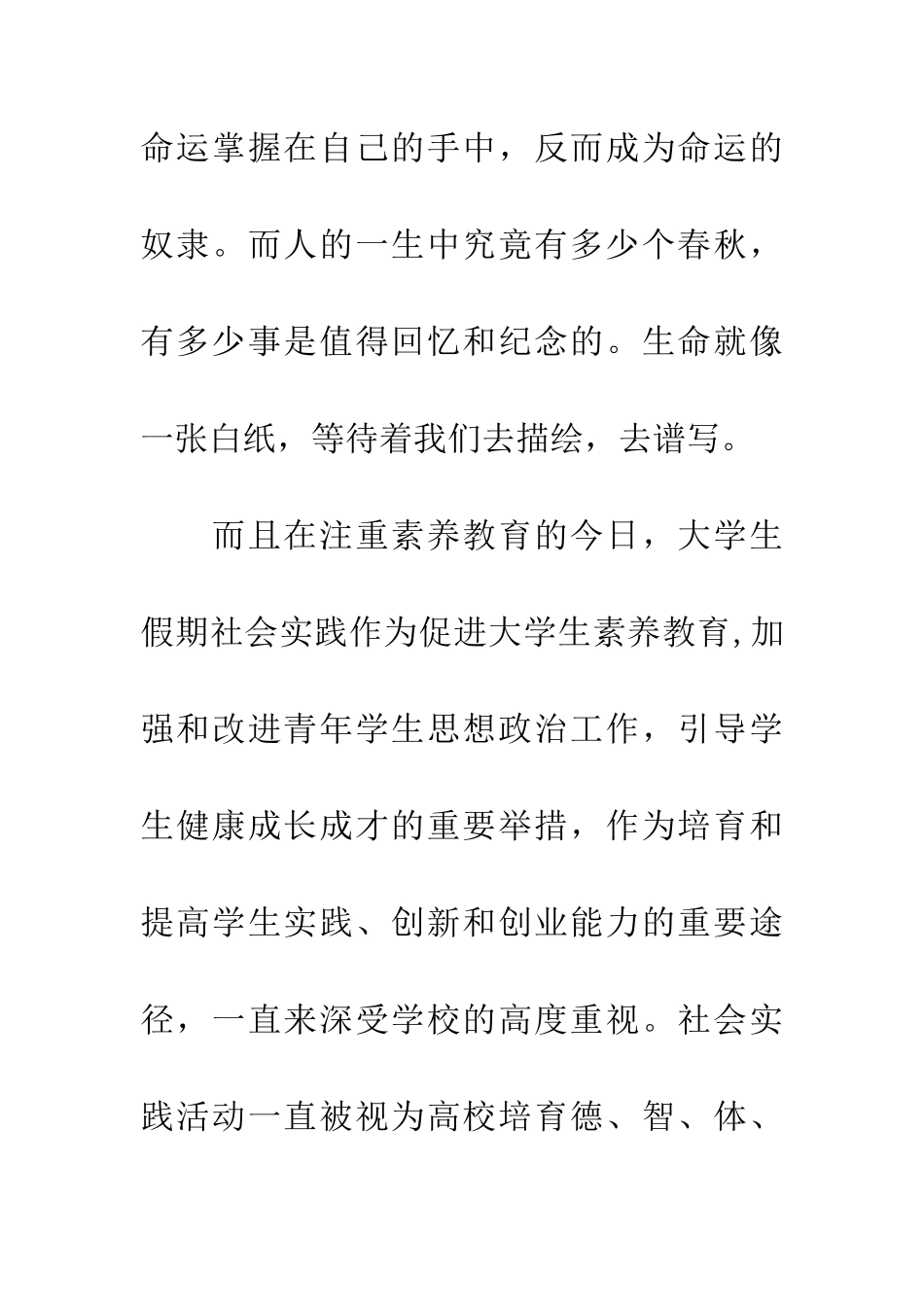 命运掌握在自己的手中，反而成为命运的奴隶。而人的一生中究竟有多少个春秋，有多少事是值得回忆和纪念的。生命就像一张白纸，等待着我们去描绘，去谱写。

而且在注重素养教育的今日，大学生假期社会实践作为促进大学生素养教育,加强和改进青年学生思想政治工作，引导学生健康成长成才的重要举措，作为培育和提高学生实践、创新和创业能力的重要途径，一直来深受学校的高度重视。社会实践活动一直被视为高校培育德、智、体、